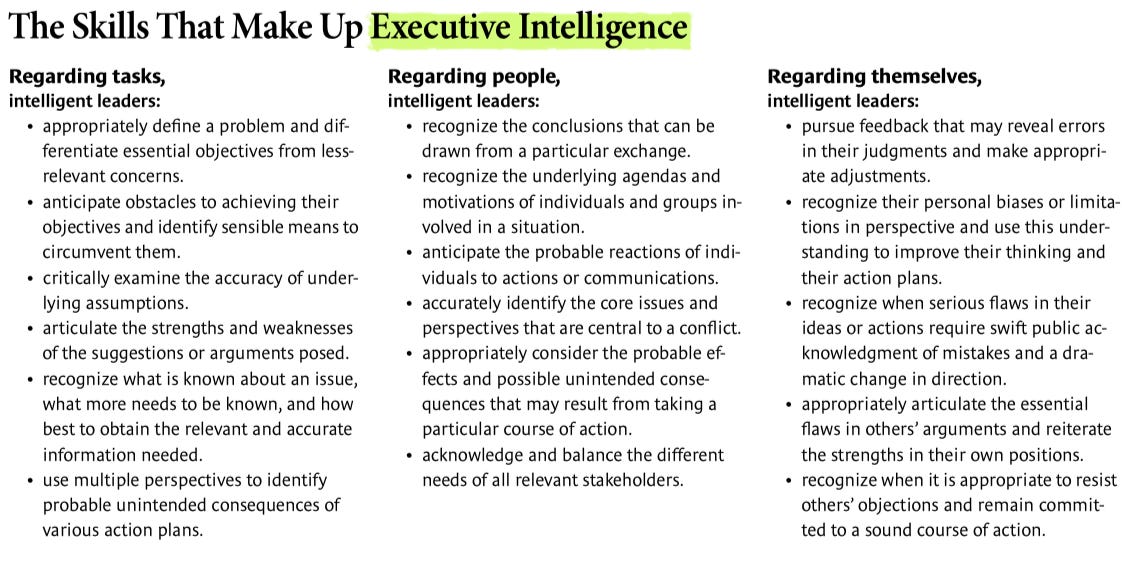 The Skills That Make Up Executive Intelligence

Regarding tasks,
intelligent leaders:
• appropriately define a problem and differentiate essential objectives from less-relevant concerns.
• anticipate obstacles to achieving their objectives and identify sensible means to circumvent them.
• critically examine the accuracy of underlying assumptions.
• articulate the strengths and weaknesses of the suggestions or arguments posed.
• recognize what is known about an issue, what more needs to be known, and how best to obtain the relevant and accurate information needed.
• use multiple perspectives to identify probable unintended consequences of various action plans.

Regarding people,
intelligent leaders:
• recognize the conclusions that can be drawn from a particular exchange.
• recognize the underlying agendas and motivations of individuals and groups involved in a situation.
• anticipate the probable reactions of individuals to actions or communications.
• accurately identify the core issues and perspectives that are central to a conflict.
• appropriately consider the probable effects and possible unintended consequences that may result from taking a particular course of action.
• acknowledge and balance the different needs of all relevant stakeholders.

Regarding themselves,
intelligent leaders:
• pursue feedback that may reveal errors in their judgments and make appropriate adjustments.
• recognize their personal biases or limitations in perspective and use this understanding to improve their thinking and their action plans.
• recognize when serious flaws in their ideas or actions require swift public acknowledgment of mistakes and a dramatic change in direction.
• appropriately articulate the essential flaws in others' arguments and reiterate the strengths in their own positions.
• recognize when it is appropriate to resist others' objections and remain committed to a sound course of action.